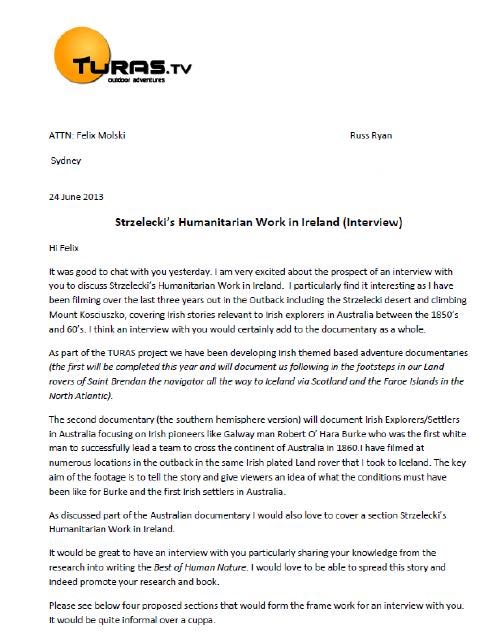 TURAS.TV
outdoor adventures

ATTN: Felix Molski

Russ Ryan

Sydney

24 June 2013

Strzelecki's Humanitarian Work in Ireland (Interview)

Hi Felix

It was good to chat with you yesterday. I am very excited about the prospect of an interview with you to discuss Strzelecki's Humanitarian Work in Ireland. I particularly find it interesting as I have been filming over the last three years out in the Outback including the Strzelecki desert and climbing Mount Kosciuszko, covering Irish stories relevant to Irish explorers in Australia between the 1850's and 60's. I think an interview with you would certainly add to the documentary as a whole.

As part of the TURAS project we have been developing Irish themed based adventure documentaries (the first will be completed this year and will document us following in the footsteps in our Land rovers of Saint Brendan the navigator all the way to Iceland via Scotland and the Faroe Islands in the North Atlantic).

The second documentary (the southern hemisphere version) will document Irish Explorers/Settlers in Australia focusing on Irish pioneers like Galway man Robert O' Hara Burke who was the first white man to successfully lead a team to cross the continent of Australia in 1860.I have filmed at numerous locations in the outback in the same Irish plated Land rover that I took to Iceland. The key aim of the footage is to tell the story and give viewers an idea of what the conditions must have been like for Burke and the first Irish settlers in Australia.

As discussed part of the Australian documentary I would also love to cover a section Strzelecki's Humanitarian Work in Ireland.

It would be great to have an interview with you particularly sharing your knowledge from the research into writing the Best of Human Nature. I would love to be able to spread this story and indeed promote your research and book.

Please see below four proposed sections that would form the frame work for an interview with you. It would be quite informal over a cuppa.